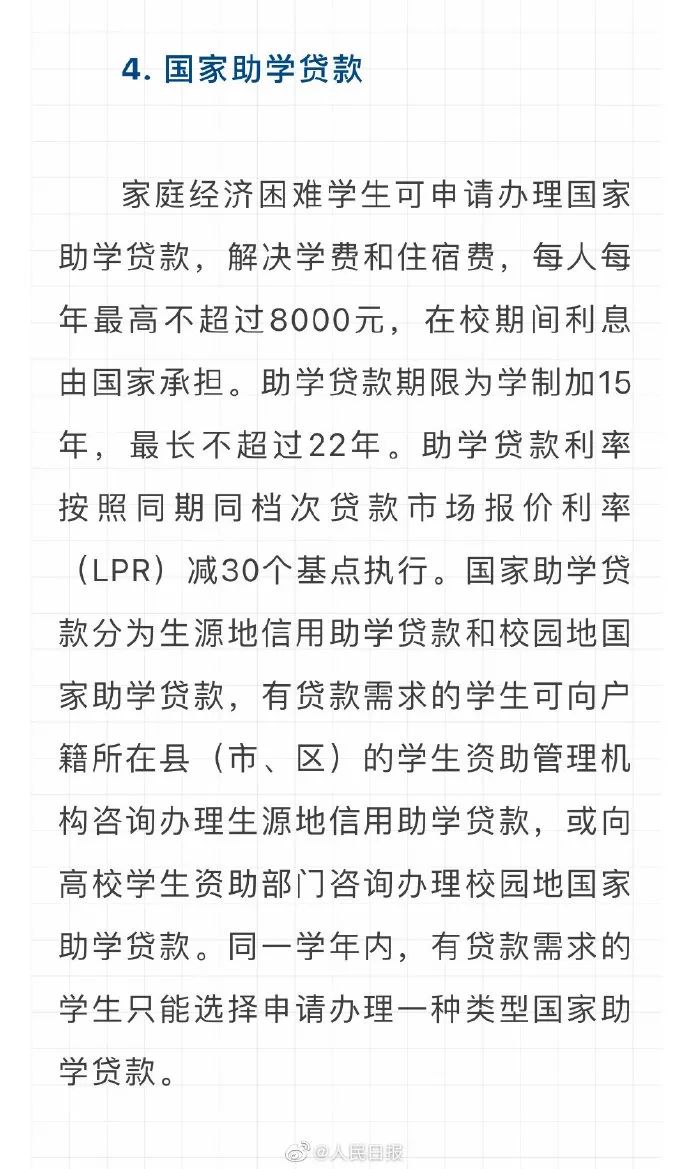 4. 国家助学贷款

家庭经济困难学生可申请办理国家助学贷款，解决学费和住宿费，每人每年最高不超过8000元，在校期间利息由国家承担。助学贷款期限为学制加15年，最长不超过22年。助学贷款利率按照同期同档次贷款市场报价利率（LPR）减30个基点执行。国家助学贷款分为生源地信用助学贷款和校园地国家助学贷款，有贷款需求的学生可向户籍所在县（市、区）的学生资助管理机构咨询办理生源地信用助学贷款，或向高校学生资助部门咨询办理校园地国家助学贷款。同一学年内，有贷款需求的学生只能选择申请办理一种类型国家助学贷款。

@人民日报